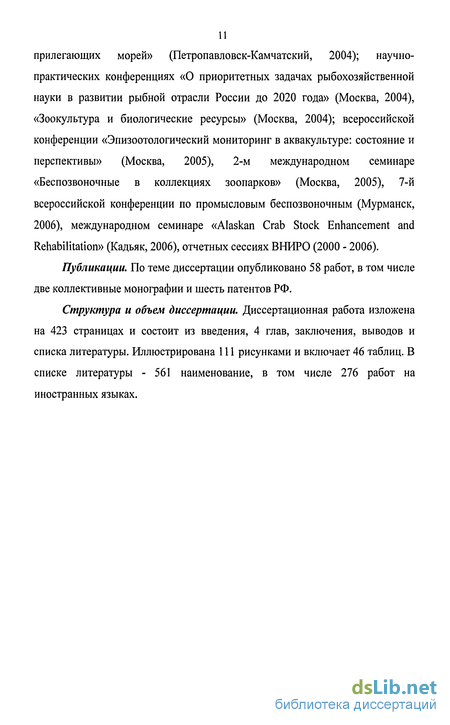 11

прилегающих морей» (Петропавловск-Камчатский, 2004); научно-практических конференциях «О приоритетных задачах рыбохозяйственной науки в развитии рыбной отрасли России до 2020 года» (Москва, 2004), «Зоокультура и биологические ресурсы» (Москва, 2004); всероссийской конференции «Эпизоотологический мониторинг в аквакультуре: состояние и перспективы» (Москва, 2005), 2-м международном семинаре «Беспозвоночные в коллекциях зоопарков» (Москва, 2005), 7-й всероссийской конференции по промысловым беспозвоночным (Мурманск, 2006), международном семинаре «Alaskan Crab Stock Enhancement and Rehabilitation» (Кадьяк, 2006), отчетных сессиях ВНИРО (2000 - 2006).

Публикации. По теме диссертации опубликовано 58 работ, в том числе две коллективные монографии и шесть патентов РФ.

Структура и объем диссертации. Диссертационная работа изложена на 423 страницах и состоит из введения, 4 глав, заключения, выводов и списка литературы. Иллюстрирована 111 рисунками и включает 46 таблиц. В списке литературы - 561 наименование, в том числе 276 работ на иностранных языках.

dsLib.net
библиотека диссертаций